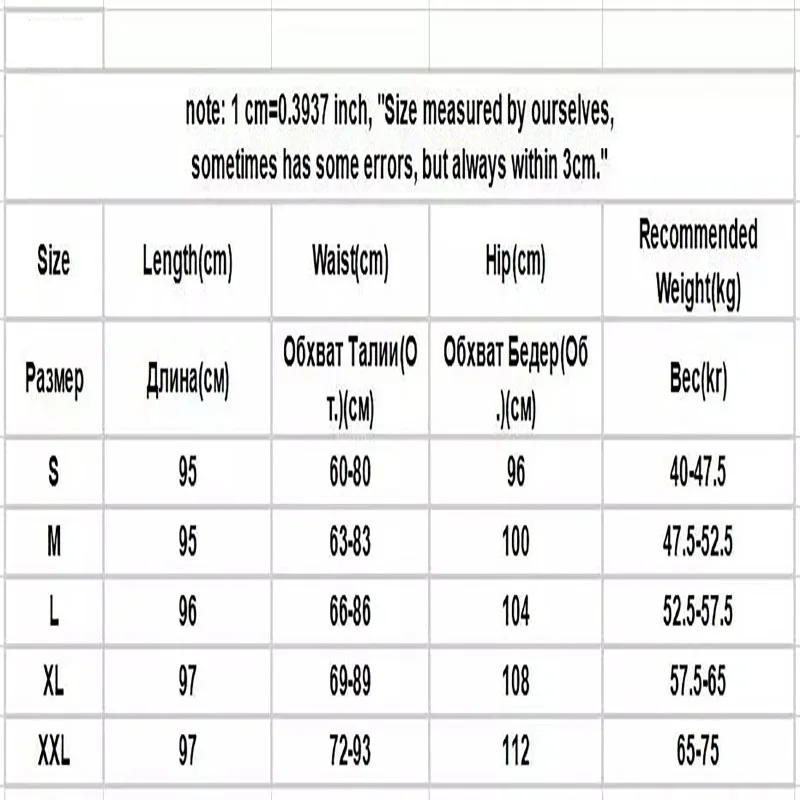 note: 1 cm=0.3937 inch, "Size measured by ourselves, sometimes has some errors, but always within 3cm."

| Size | Length(cm) | Waist(cm) | Hip(cm) | Recommended Weight(kg) |
|---|---|---|---|---|
| Размер | Длина(см) | Обхват Талии(От.)(см) | Обхват Бедер(Об.)(см) | Вес(кг) |
| S | 95 | 60-80 | 96 | 40-47.5 |
| M | 95 | 63-83 | 100 | 47.5-52.5 |
| L | 96 | 66-86 | 104 | 52.5-57.5 |
| XL | 97 | 69-89 | 108 | 57.5-65 |
| XXL | 97 | 72-93 | 112 | 65-75 |